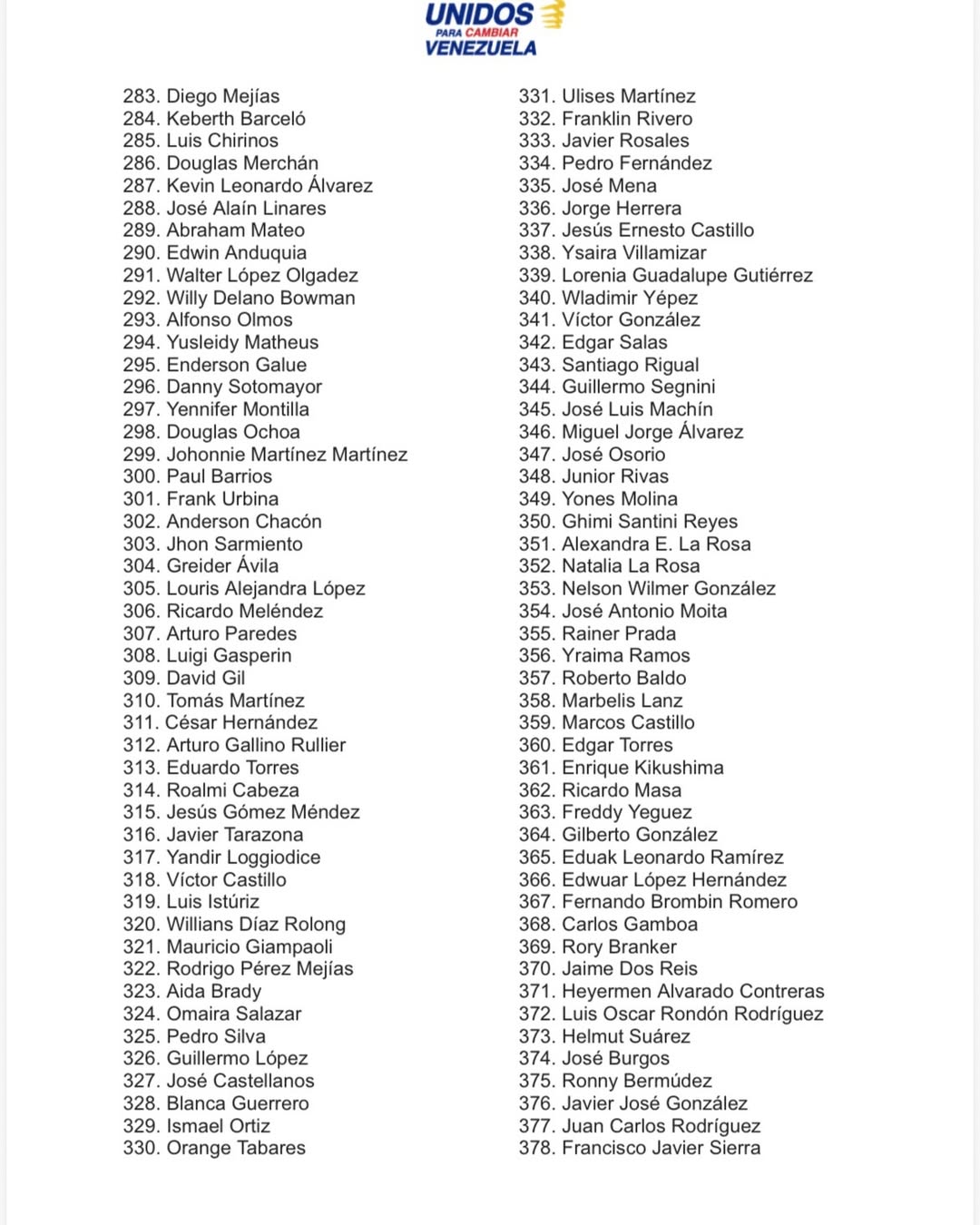 UNIDOS
PARA CAMBIAR
VENEZUELA

283. Diego Mejías
284. Keberth Barceló
285. Luis Chirinos
286. Douglas Merchán
287. Kevin Leonardo Álvarez
288. José Alaín Linares
289. Abraham Mateo
290. Edwin Anduquia
291. Walter López Olgadez
292. Willy Delano Bowman
293. Alfonso Olmos
294. Yusleidy Matheus
295. Enderson Galue
296. Danny Sotomayor
297. Yennifer Montilla
298. Douglas Ochoa
299. Johonnie Martínez Martínez
300. Paul Barrios
301. Frank Urbina
302. Anderson Chacón
303. Jhon Sarmiento
304. Greider Ávila
305. Louris Alejandra López
306. Ricardo Meléndez
307. Arturo Paredes
308. Luigi Gasperin
309. David Gil
310. Tomás Martínez
311. César Hernández
312. Arturo Gallino Rullier
313. Eduardo Torres
314. Roalmi Cabeza
315. Jesús Gómez Méndez
316. Javier Tarazona
317. Yandir Loggiodice
318. Víctor Castillo
319. Luis Istúriz
320. Willians Díaz Rolong
321. Mauricio Giampaoli
322. Rodrigo Pérez Mejías
323. Aida Brady
324. Omaira Salazar
325. Pedro Silva
326. Guillermo López
327. José Castellanos
328. Blanca Guerrero
329. Ismael Ortiz
330. Orange Tabares

331. Ulises Martínez
332. Franklin Rivero
333. Javier Rosales
334. Pedro Fernández
335. José Mena
336. Jorge Herrera
337. Jesús Ernesto Castillo
338. Ysaira Villamizar
339. Lorenia Guadalupe Gutiérrez
340. Wladimir Yépez
341. Víctor González
342. Edgar Salas
343. Santiago Rigual
344. Guillermo Segnini
345. José Luis Machín
346. Miguel Jorge Álvarez
347. José Osorio
348. Junior Rivas
349. Yones Molina
350. Ghimi Santini Reyes
351. Alexandra E. La Rosa
352. Natalia La Rosa
353. Nelson Wilmer González
354. José Antonio Moita
355. Rainer Prada
356. Yraima Ramos
357. Roberto Baldo
358. Marbelis Lanz
359. Marcos Castillo
360. Edgar Torres
361. Enrique Kikushima
362. Ricardo Masa
363. Freddy Yeguez
364. Gilberto González
365. Eduak Leonardo Ramírez
366. Edwuar López Hernández
367. Fernando Brombin Romero
368. Carlos Gamboa
369. Rory Branker
370. Jaime Dos Reis
371. Heyermen Alvarado Contreras
372. Luis Oscar Rondón Rodríguez
373. Helmut Suárez
374. José Burgos
375. Ronny Bermúdez
376. Javier José González
377. Juan Carlos Rodríguez
378. Francisco Javier Sierra